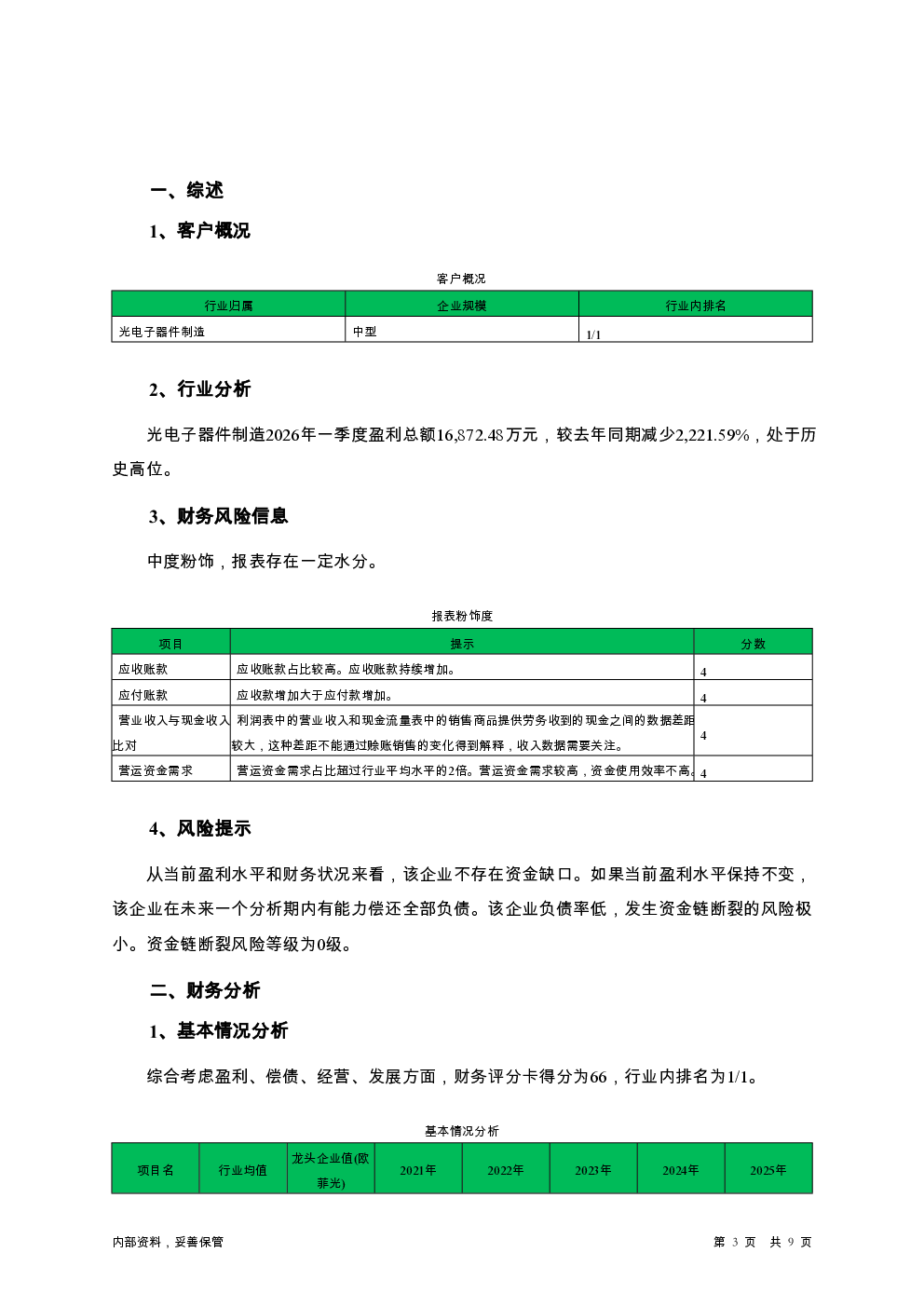 一、综述

1、客户概况

客户概况

| 行业归属 | 企业规模 | 行业内排名 |
|---|---|---|
| 光电子器件制造 | 中型 | 1/1 |

2、行业分析

光电子器件制造2026年一季度盈利总额16,872.48万元，较去年同期减少2,221.59%，处于历史高位。

3、财务风险信息

中度粉饰，报表存在一定水分。

报表粉饰度

| 项目 | 提示 | 分数 |
|---|---|---|
| 应收账款 | 应收账款占比较高。应收账款持续增加。 | 4 |
| 应付账款 | 应收款增加大于应付款增加。 | 4 |
| 营业收入与现金收入比对 | 利润表中的营业收入和现金流量表中的销售商品提供劳务收到的现金之间的数据差距较大，这种差距不能通过赊账销售的变化得到解释，收入数据需要关注。 | 4 |
| 营运资金需求 | 营运资金需求占比超过行业平均水平的2倍。营运资金需求较高，资金使用效率不高。 | 4 |

4、风险提示

从当前盈利水平和财务状况来看，该企业不存在资金缺口。如果当前盈利水平保持不变，该企业在未来一个分析期内有能力偿还全部负债。该企业负债率低，发生资金链断裂的风险极小。资金链断裂风险等级为0级。

二、财务分析

1、基本情况分析

综合考虑盈利、偿债、经营、发展方面，财务评分卡得分为66，行业内排名为1/1。

基本情况分析

| 项目名 | 行业均值 | 龙头企业值(欧菲光) | 2021年 | 2022年 | 2023年 | 2024年 | 2025年 |
|---|---|---|---|---|---|---|---|

内部资料，妥善保管

第 3 页 共 9 页